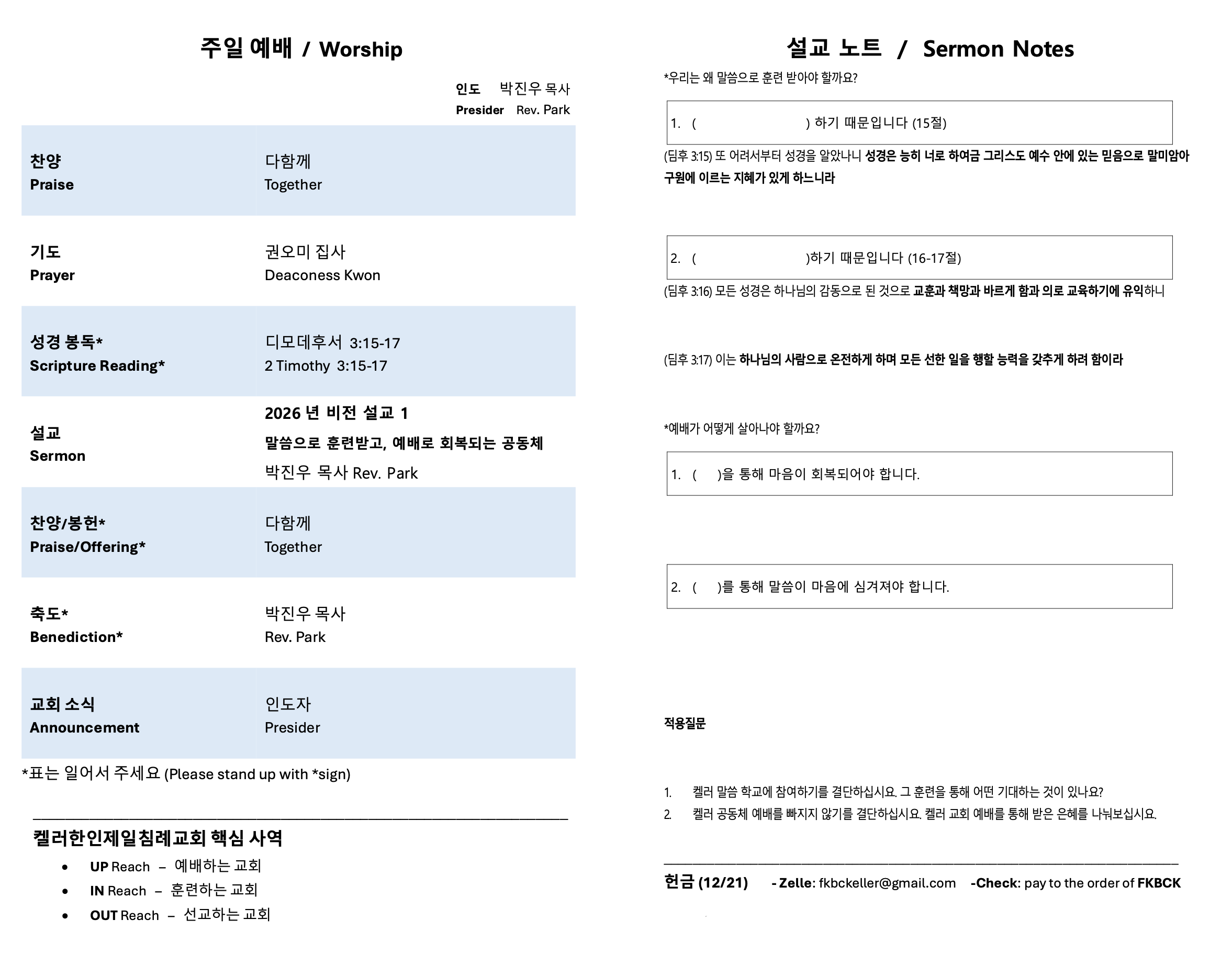 주일 예배 / Worship

인도 박진우 목사
Presider Rev. Park

| | |
|---|---|
| 찬양 Praise | 다함께 Together |
| 기도 Prayer | 권오미 집사 Deaconess Kwon |
| 성경 봉독* Scripture Reading* | 디모데후서 3:15-17 2 Timothy 3:15-17 |
| 설교 Sermon | 2026 년 비전 설교 1 말씀으로 훈련받고, 예배로 회복되는 공동체 박진우 목사 Rev. Park |
| 찬양/봉헌* Praise/Offering* | 다함께 Together |
| 축도* Benediction* | 박진우 목사 Rev. Park |
| 교회 소식 Announcement | 인도자 Presider |

*표는 일어서 주세요 (Please stand up with *sign)

켈러한인제일침례교회 핵심 사역
• UP Reach – 예배하는 교회
• IN Reach – 훈련하는 교회
• OUT Reach – 선교하는 교회

설교 노트 / Sermon Notes

*우리는 왜 말씀으로 훈련 받아야 할까요?

1. ( ) 하기 때문입니다 (15절)

(딤후 3:15) 또 어려서부터 성경을 알았나니 성경은 능히 너로 하여금 그리스도 예수 안에 있는 믿음으로 말미암아 구원에 이르는 지혜가 있게 하느니라

2. ( )하기 때문입니다 (16-17절)

(딤후 3:16) 모든 성경은 하나님의 감동으로 된 것으로 교훈과 책망과 바르게 함과 의로 교육하기에 유익하니

(딤후 3:17) 이는 하나님의 사람으로 온전하게 하며 모든 선한 일을 행할 능력을 갖추게 하려 함이라

*예배가 어떻게 살아나야 할까요?

1. ( )을 통해 마음이 회복되어야 합니다.

2. ( )를 통해 말씀이 마음에 심겨져야 합니다.

적용질문

1. 켈러 말씀 학교에 참여하기를 결단하십시요. 그 훈련을 통해 어떤 기대하는 것이 있나요?
2. 켈러 공동체 예배를 빠지지 않기를 결단하십시요. 켈러 교회 예배를 통해 받은 은혜를 나눠보십시요.

헌금 (12/21) - Zelle: fkbckeller@gmail.com -Check: pay to the order of FKBCK